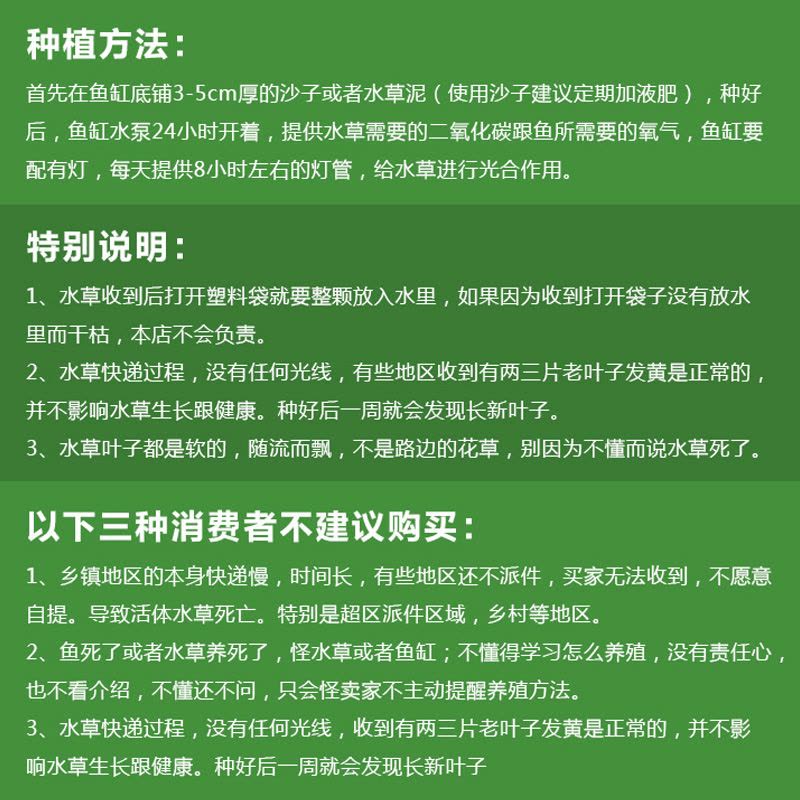 种植方法：

首先在鱼缸底铺3-5cm厚的沙子或者水草泥（使用沙子建议定期加液肥），种好后，鱼缸水泵24小时开着，提供水草需要的二氧化碳跟鱼所需要的氧气，鱼缸要配有灯，每天提供8小时左右的灯管，给水草进行光合作用。

特别说明：

1、水草收到后打开塑料袋就要整颗放入水里，如果因为收到打开袋子没有放水里而干枯，本店不会负责。

2、水草快递过程，没有任何光线，有些地区收到有两三片老叶子发黄是正常的，并不影响水草生长跟健康。种好后一周就会发现长新叶子。

3、水草叶子都是软的，随流而飘，不是路边的花草，别因为不懂而说水草死了。

以下三种消费者不建议购买：

1、乡镇地区的本身快递慢，时间长，有些地区还不派件，买家无法收到，不愿意自提。导致活体水草死亡。特别是超区派件区域，乡村等地区。

2、鱼死了或者水草养死了，怪水草或者鱼缸；不懂得学习怎么养殖，没有责任心，也不看介绍，不懂还不问，只会怪卖家不主动提醒养殖方法。

3、水草快递过程，没有任何光线，收到有两三片老叶子发黄是正常的，并不影响水草生长跟健康。种好后一周就会发现长新叶子